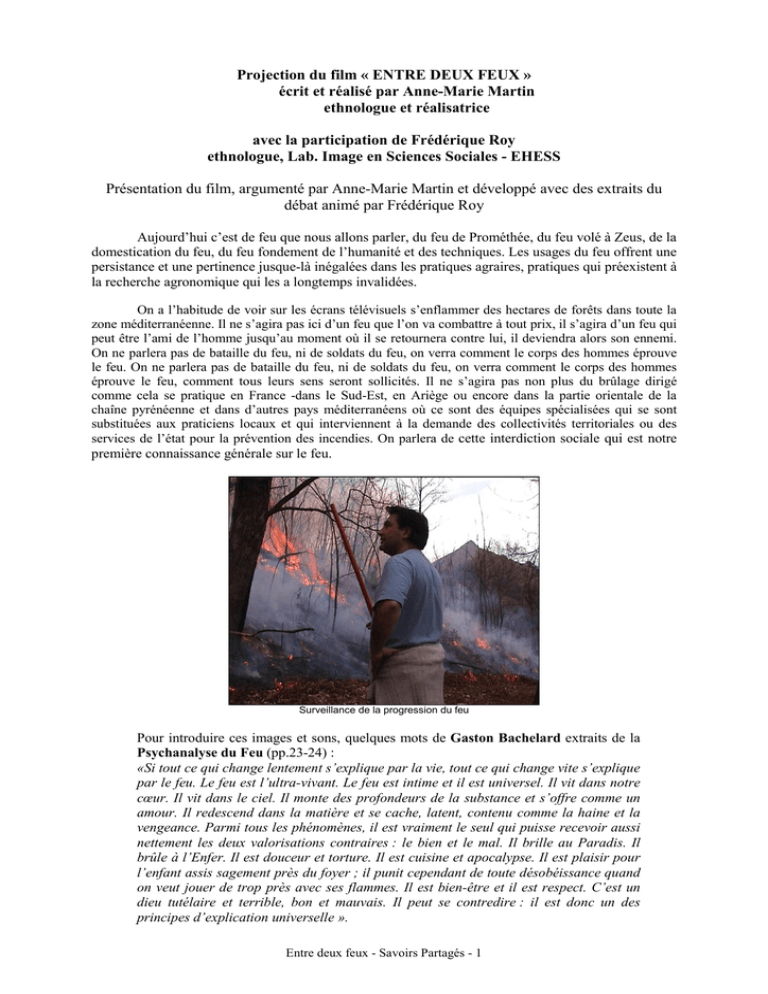 Projection du film « ENTRE DEUX FEUX »
écrit et réalisé par Anne-Marie Martin
ethnologue et réalisatrice

avec la participation de Frédérique Roy
ethnologue, Lab. Image en Sciences Sociales - EHESS

Présentation du film, argumenté par Anne-Marie Martin et développé avec des extraits du débat animé par Frédérique Roy

Aujourd'hui c'est de feu que nous allons parler, du feu de Prométhée, du feu volé à Zeus, de la domestication du feu, du feu fondement de l'humanité et des techniques. Les usages du feu offrent une persistance et une pertinence jusque-là inégalées dans les pratiques agraires, pratiques qui préexistent à la recherche agronomique qui les a longtemps invalidées.

On a l'habitude de voir sur les écrans télévisuels s'enflammer des hectares de forêts dans toute la zone méditerranéenne. Il ne s'agira pas ici d'un feu que l'on va combattre à tout prix, il s'agira d'un feu qui peut être l'ami de l'homme jusqu'au moment où il se retournera contre lui, il deviendra alors son ennemi. On ne parlera pas de bataille du feu, ni de soldats du feu, on verra comment le corps des hommes éprouve le feu. On ne parlera pas de bataille du feu, ni de soldats du feu, on verra comment le corps des hommes éprouve le feu, comment tous leurs sens seront sollicités. Il ne s'agira pas non plus du brûlage dirigé comme cela se pratique en France -dans le Sud-Est, en Ariège ou encore dans la partie orientale de la chaîne pyrénéenne et dans d'autres pays méditerranéens où ce sont des équipes spécialisées qui se sont substituées aux praticiens locaux et qui interviennent à la demande des collectivités territoriales ou des services de l'état pour la prévention des incendies. On parlera de cette interdiction sociale qui est notre première connaissance générale sur le feu.

Surveillance de la progression du feu

Pour introduire ces images et sons, quelques mots de Gaston Bachelard extraits de la Psychanalyse du Feu (pp.23-24) :
«Si tout ce qui change lentement s'explique par la vie, tout ce qui change vite s'explique par le feu. Le feu est l'ultra-vivant. Le feu est intime et il est universel. Il vit dans notre cœur. Il vit dans le ciel. Il monte des profondeurs de la substance et s'offre comme un amour. Il redescend dans la matière et se cache, latent, contenu comme la haine et la vengeance. Parmi tous les phénomènes, il est vraiment le seul qui puisse recevoir aussi nettement les deux valorisations contraires : le bien et le mal. Il brille au Paradis. Il brûle à l'Enfer. Il est douceur et torture. Il est cuisine et apocalypse. Il est plaisir pour l'enfant assis sagement près du foyer ; il punit cependant de toute désobéissance quand on veut jouer de trop près avec ses flammes. Il est bien-être et il est respect. C'est un dieu tutélaire et terrible, bon et mauvais. Il peut se contredire : il est donc un des principes d'explication universelle ».

Entre deux feux - Savoirs Partagés - 1